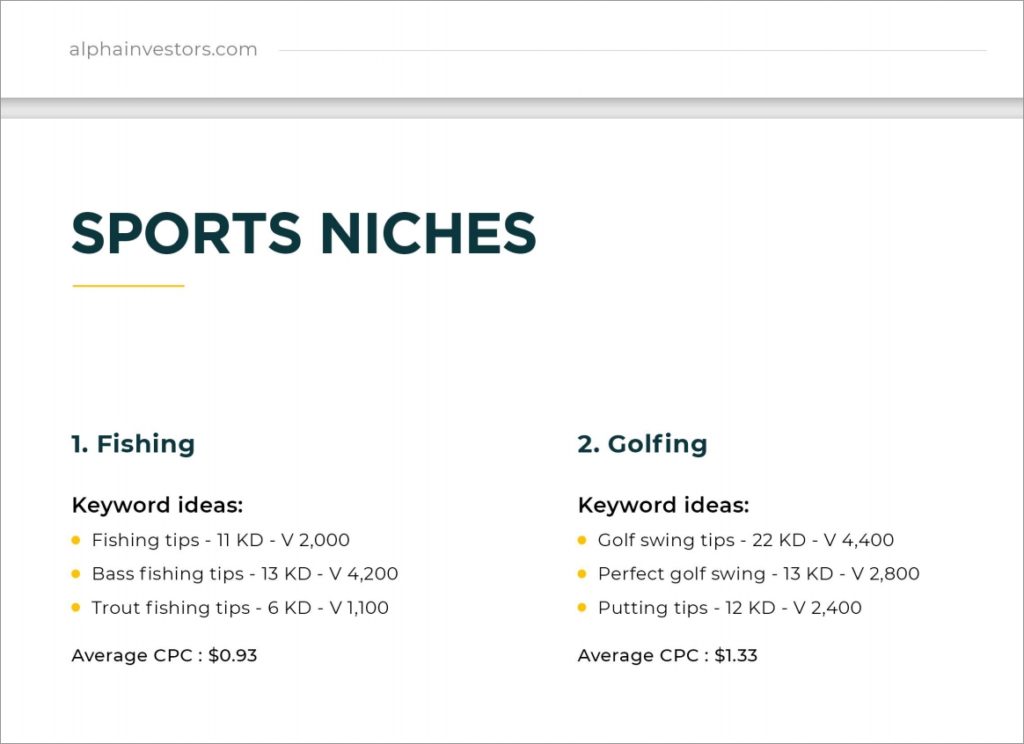 alphainvestors.com

SPORTS NICHES

1. Fishing

Keyword ideas:

- Fishing tips - 11 KD - V 2,000
- Bass fishing tips - 13 KD - V 4,200
- Trout fishing tips - 6 KD - V 1,100

Average CPC : $0.93

2. Golfing

Keyword ideas:

- Golf swing tips - 22 KD - V 4,400
- Perfect golf swing - 13 KD - V 2,800
- Putting tips - 12 KD - V 2,400

Average CPC : $1.33